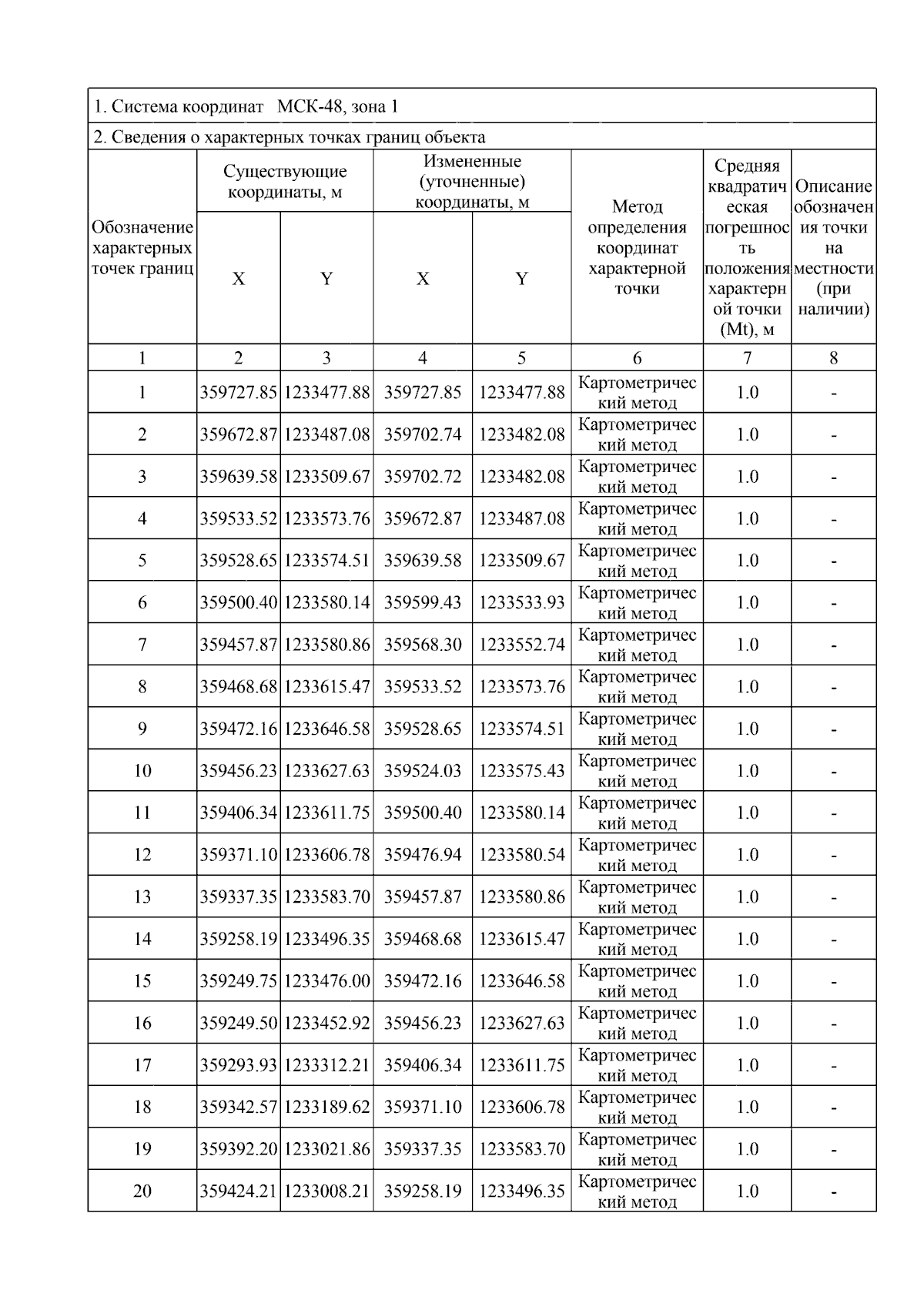 1. Система координат МСК-48, зона 1

2. Сведения о характерных точках границ объекта

| Обозначение характерных точек границ | Существующие координаты, м X | Существующие координаты, м Y | Измененные (уточненные) координаты, м X | Измененные (уточненные) координаты, м Y | Метод определения координат характерной точки | Средняя квадратическая погрешность положения характерной точки (Mt), м | Описание обозначения точки на местности (при наличии) |
|---|---|---|---|---|---|---|---|
| 1 | 2 | 3 | 4 | 5 | 6 | 7 | 8 |
| 1 | 359727.85 | 1233477.88 | 359727.85 | 1233477.88 | Картометрический метод | 1.0 | - |
| 2 | 359672.87 | 1233487.08 | 359702.74 | 1233482.08 | Картометрический метод | 1.0 | - |
| 3 | 359639.58 | 1233509.67 | 359702.72 | 1233482.08 | Картометрический метод | 1.0 | - |
| 4 | 359533.52 | 1233573.76 | 359672.87 | 1233487.08 | Картометрический метод | 1.0 | - |
| 5 | 359528.65 | 1233574.51 | 359639.58 | 1233509.67 | Картометрический метод | 1.0 | - |
| 6 | 359500.40 | 1233580.14 | 359599.43 | 1233533.93 | Картометрический метод | 1.0 | - |
| 7 | 359457.87 | 1233580.86 | 359568.30 | 1233552.74 | Картометрический метод | 1.0 | - |
| 8 | 359468.68 | 1233615.47 | 359533.52 | 1233573.76 | Картометрический метод | 1.0 | - |
| 9 | 359472.16 | 1233646.58 | 359528.65 | 1233574.51 | Картометрический метод | 1.0 | - |
| 10 | 359456.23 | 1233627.63 | 359524.03 | 1233575.43 | Картометрический метод | 1.0 | - |
| 11 | 359406.34 | 1233611.75 | 359500.40 | 1233580.14 | Картометрический метод | 1.0 | - |
| 12 | 359371.10 | 1233606.78 | 359476.94 | 1233580.54 | Картометрический метод | 1.0 | - |
| 13 | 359337.35 | 1233583.70 | 359457.87 | 1233580.86 | Картометрический метод | 1.0 | - |
| 14 | 359258.19 | 1233496.35 | 359468.68 | 1233615.47 | Картометрический метод | 1.0 | - |
| 15 | 359249.75 | 1233476.00 | 359472.16 | 1233646.58 | Картометрический метод | 1.0 | - |
| 16 | 359249.50 | 1233452.92 | 359456.23 | 1233627.63 | Картометрический метод | 1.0 | - |
| 17 | 359293.93 | 1233312.21 | 359406.34 | 1233611.75 | Картометрический метод | 1.0 | - |
| 18 | 359342.57 | 1233189.62 | 359371.10 | 1233606.78 | Картометрический метод | 1.0 | - |
| 19 | 359392.20 | 1233021.86 | 359337.35 | 1233583.70 | Картометрический метод | 1.0 | - |
| 20 | 359424.21 | 1233008.21 | 359258.19 | 1233496.35 | Картометрический метод | 1.0 | - |